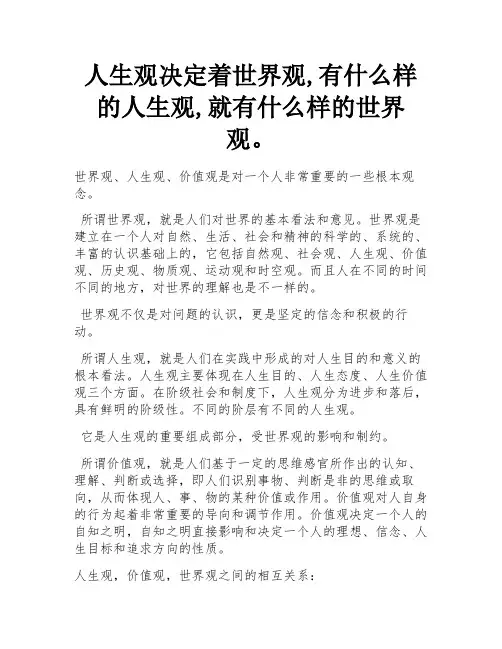 人生观决定着世界观,有什么样的人生观,就有什么样的世界观。

世界观、人生观、价值观是对一个人非常重要的一些根本观念。

所谓世界观，就是人们对世界的基本看法和意见。世界观是建立在一个人对自然、生活、社会和精神的科学的、系统的、丰富的认识基础上的，它包括自然观、社会观、人生观、价值观、历史观、物质观、运动观和时空观。而且人在不同的时间不同的地方，对世界的理解也是不一样的。

世界观不仅是对问题的认识，更是坚定的信念和积极的行动。

所谓人生观，就是人们在实践中形成的对人生目的和意义的根本看法。人生观主要体现在人生目的、人生态度、人生价值观三个方面。在阶级社会和制度下，人生观分为进步和落后，具有鲜明的阶级性。不同的阶层有不同的人生观。

它是人生观的重要组成部分，受世界观的影响和制约。

所谓价值观，就是人们基于一定的思维感官所作出的认知、理解、判断或选择，即人们识别事物、判断是非的思维或取向，从而体现人、事、物的某种价值或作用。价值观对人自身的行为起着非常重要的导向和调节作用。价值观决定一个人的自知之明，自知之明直接影响和决定一个人的理想、信念、人生目标和追求方向的性质。

人生观，价值观，世界观之间的相互关系：